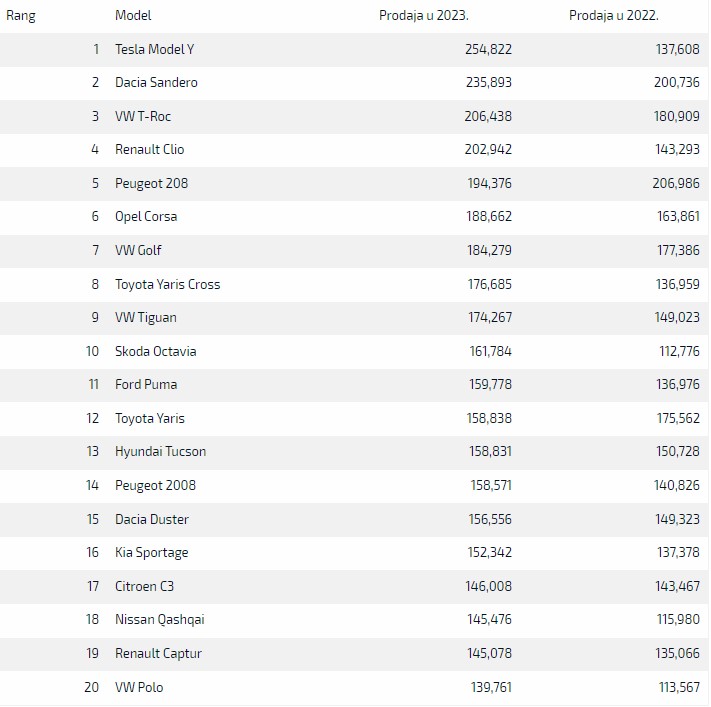 | Rang | Model | Prodaja u 2023. | Prodaja u 2022. |
|---|---|---|---|
| 1 | Tesla Model Y | 254,822 | 137,608 |
| 2 | Dacia Sandero | 235,893 | 200,736 |
| 3 | VW T-Roc | 206,438 | 180,909 |
| 4 | Renault Clio | 202,942 | 143,293 |
| 5 | Peugeot 208 | 194,376 | 206,986 |
| 6 | Opel Corsa | 188,662 | 163,861 |
| 7 | VW Golf | 184,279 | 177,386 |
| 8 | Toyota Yaris Cross | 176,685 | 136,959 |
| 9 | VW Tiguan | 174,267 | 149,023 |
| 10 | Skoda Octavia | 161,784 | 112,776 |
| 11 | Ford Puma | 159,778 | 136,976 |
| 12 | Toyota Yaris | 158,838 | 175,562 |
| 13 | Hyundai Tucson | 158,831 | 150,728 |
| 14 | Peugeot 2008 | 158,571 | 140,826 |
| 15 | Dacia Duster | 156,556 | 149,323 |
| 16 | Kia Sportage | 152,342 | 137,378 |
| 17 | Citroen C3 | 146,008 | 143,467 |
| 18 | Nissan Qashqai | 145,476 | 115,980 |
| 19 | Renault Captur | 145,078 | 135,066 |
| 20 | VW Polo | 139,761 | 113,567 |